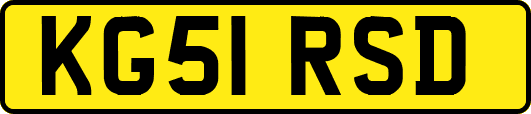 KG51 RSD